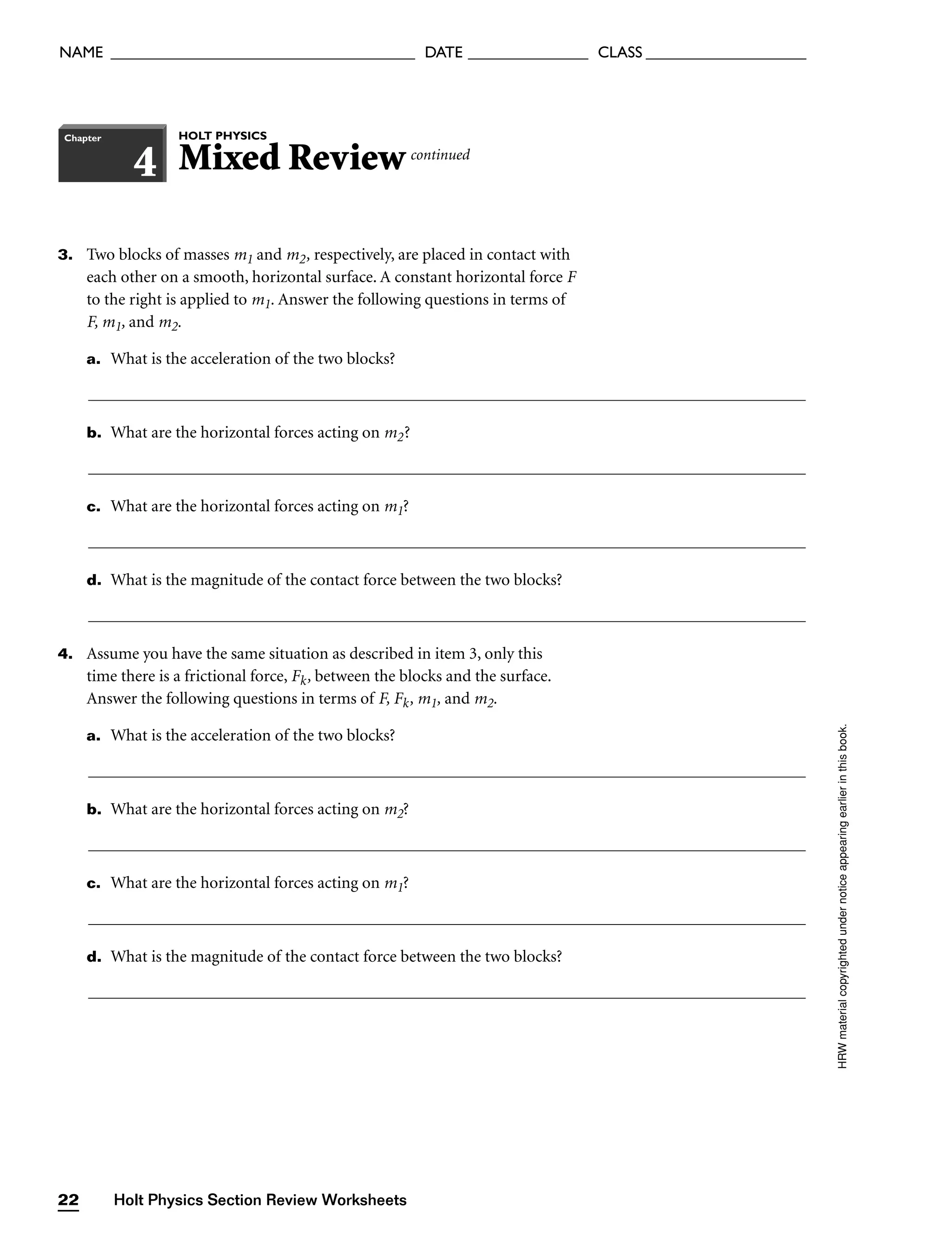 NAME ____ DATE ____ CLASS ____

Chapter 4

HOLT PHYSICS

Mixed Review continued

3. Two blocks of masses $m_1$ and $m_2$, respectively, are placed in contact with each other on a smooth, horizontal surface. A constant horizontal force $F$ to the right is applied to $m_1$. Answer the following questions in terms of $F$, $m_1$, and $m_2$.

a. What is the acceleration of the two blocks?

____

b. What are the horizontal forces acting on $m_2$?

____

c. What are the horizontal forces acting on $m_1$?

____

d. What is the magnitude of the contact force between the two blocks?

____

4. Assume you have the same situation as described in item 3, only this time there is a frictional force, $F_k$, between the blocks and the surface. Answer the following questions in terms of $F$, $F_k$, $m_1$, and $m_2$.

a. What is the acceleration of the two blocks?

____

b. What are the horizontal forces acting on $m_2$?

____

c. What are the horizontal forces acting on $m_1$?

____

d. What is the magnitude of the contact force between the two blocks?

____

HRW material copyrighted under notice appearing earlier in this book.

22 Holt Physics Section Review Worksheets